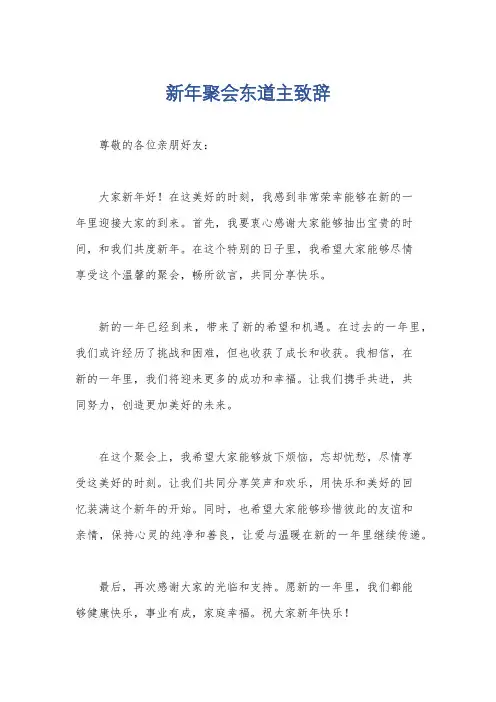 新年聚会东道主致辞

尊敬的各位亲朋好友：

大家新年好！在这美好的时刻，我感到非常荣幸能够在新的一年里迎接大家的到来。首先，我要衷心感谢大家能够抽出宝贵的时间，和我们共度新年。在这个特别的日子里，我希望大家能够尽情享受这个温馨的聚会，畅所欲言，共同分享快乐。

新的一年已经到来，带来了新的希望和机遇。在过去的一年里，我们或许经历了挑战和困难，但也收获了成长和收获。我相信，在新的一年里，我们将迎来更多的成功和幸福。让我们携手共进，共同努力，创造更加美好的未来。

在这个聚会上，我希望大家能够放下烦恼，忘却忧愁，尽情享受这美好的时刻。让我们共同分享笑声和欢乐，用快乐和美好的回忆装满这个新年的开始。同时，也希望大家能够珍惜彼此的友谊和亲情，保持心灵的纯净和善良，让爱与温暖在新的一年里继续传递。

最后，再次感谢大家的光临和支持。愿新的一年里，我们都能够健康快乐，事业有成，家庭幸福。祝大家新年快乐！